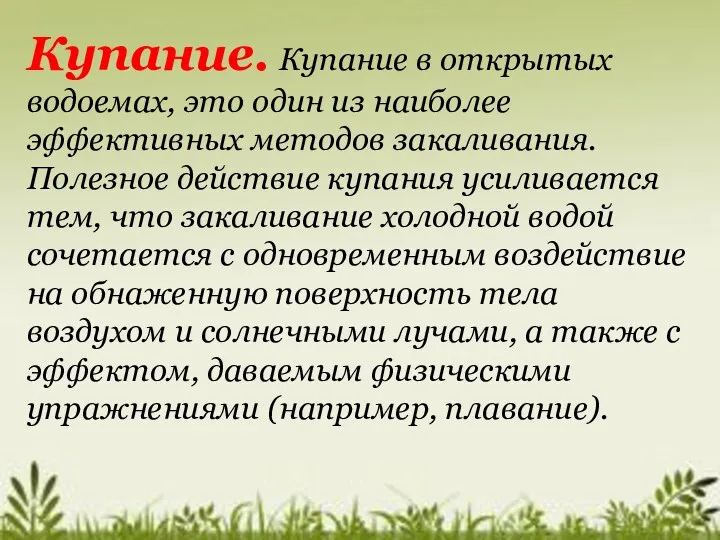 Купание. Купание в открытых водоемах, это один из наиболее эффективных методов закаливания. Полезное действие купания усиливается тем, что закаливание холодной водой сочетается с одновременным воздействие на обнаженную поверхность тела воздухом и солнечными лучами, а также с эффектом, даваемым физическими упражнениями (например, плавание).